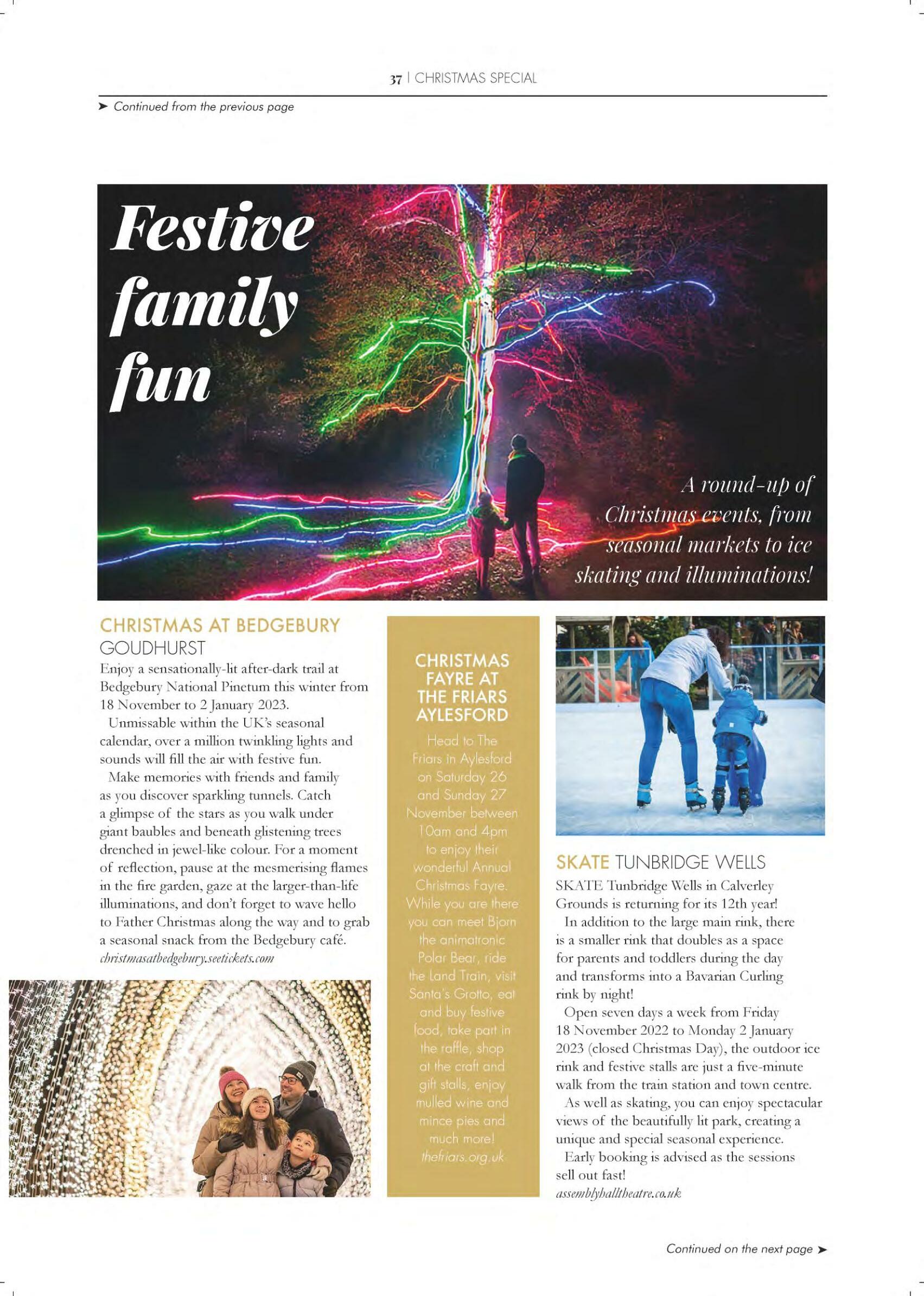 37 | CHRISTMAS SPECIAL

➤ Continued from the previous page

Festive family fun

A round-up of Christmas events, from seasonal markets to ice skating and illuminations!

CHRISTMAS AT BEDGEBURY
GOUDHURST
Enjoy a sensationally-lit after-dark trail at Bedgebury National Pinetum this winter from 18 November to 2 January 2023.

Unmissable within the UK's seasonal calendar, over a million twinkling lights and sounds will fill the air with festive fun.

Make memories with friends and family as you discover sparkling tunnels. Catch a glimpse of the stars as you walk under giant baubles and beneath glistening trees drenched in jewel-like colour. For a moment of reflection, pause at the mesmerising flames in the fire garden, gaze at the larger-than-life illuminations, and don't forget to wave hello to Father Christmas along the way and to grab a seasonal snack from the Bedgebury café.
christmasatbedgebury.seetickets.com

CHRISTMAS FAYRE AT THE FRIARS AYLESFORD
Head to The Friars in Aylesford on Saturday 26 and Sunday 27 November between 10am and 4pm to enjoy their wonderful Annual Christmas Fayre. While you are there you can meet Bjorn the animatronic Polar Bear, ride the Land Train, visit Santa's Grotto, eat and buy festive food, take part in the raffle, shop at the craft and gift stalls, enjoy mulled wine and mince pies and much more!
thefriars.org.uk

SKATE TUNBRIDGE WELLS
SKATE Tunbridge Wells in Calverley Grounds is returning for its 12th year!

In addition to the large main rink, there is a smaller rink that doubles as a space for parents and toddlers during the day and transforms into a Bavarian Curling rink by night!

Open seven days a week from Friday 18 November 2022 to Monday 2 January 2023 (closed Christmas Day), the outdoor ice rink and festive stalls are just a five-minute walk from the train station and town centre.

As well as skating, you can enjoy spectacular views of the beautifully lit park, creating a unique and special seasonal experience.

Early booking is advised as the sessions sell out fast!
assemblyhalltheatre.co.uk

Continued on the next page ➤